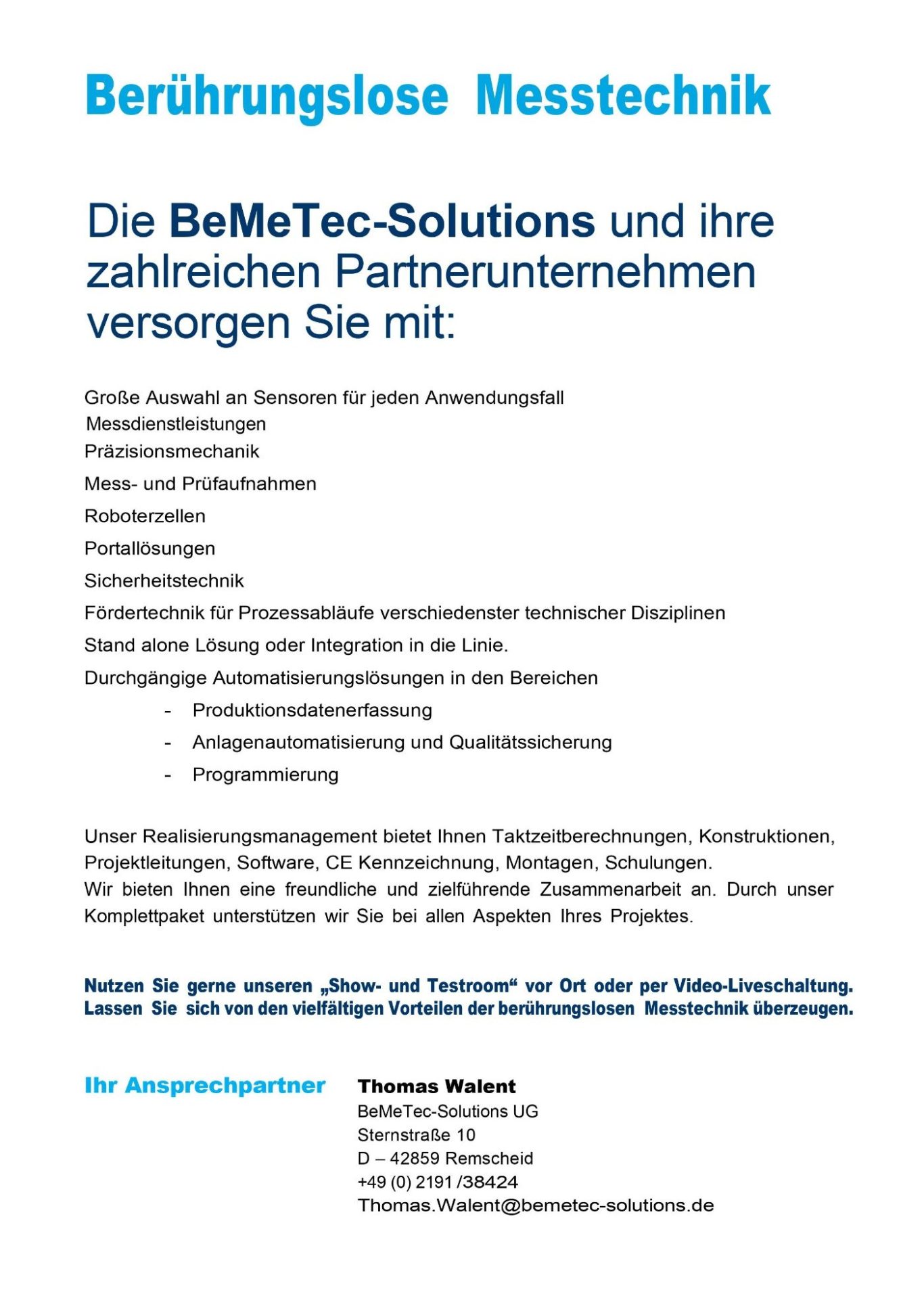 Berührungslose Messtechnik

Die BeMeTec-Solutions und ihre zahlreichen Partnerunternehmen versorgen Sie mit:

Große Auswahl an Sensoren für jeden Anwendungsfall
Messdienstleistungen
Präzisionsmechanik
Mess- und Prüfaufnahmen
Roboterzellen
Portallösungen
Sicherheitstechnik
Fördertechnik für Prozessabläufe verschiedenster technischer Disziplinen
Stand alone Lösung oder Integration in die Linie.
Durchgängige Automatisierungslösungen in den Bereichen
- Produktionsdatenerfassung
- Anlagenautomatisierung und Qualitätssicherung
- Programmierung

Unser Realisierungsmanagement bietet Ihnen Taktzeitberechnungen, Konstruktionen, Projektleitungen, Software, CE Kennzeichnung, Montagen, Schulungen.
Wir bieten Ihnen eine freundliche und zielführende Zusammenarbeit an. Durch unser Komplettpaket unterstützen wir Sie bei allen Aspekten Ihres Projektes.

Nutzen Sie gerne unseren „Show- und Testroom“ vor Ort oder per Video-Liveschaltung. Lassen Sie sich von den vielfältigen Vorteilen der berührungslosen Messtechnik überzeugen.

Ihr Ansprechpartner

Thomas Walent
BeMeTec-Solutions UG
Sternstraße 10
D – 42859 Remscheid
+49 (0) 2191 /38424
Thomas.Walent@bemetec-solutions.de